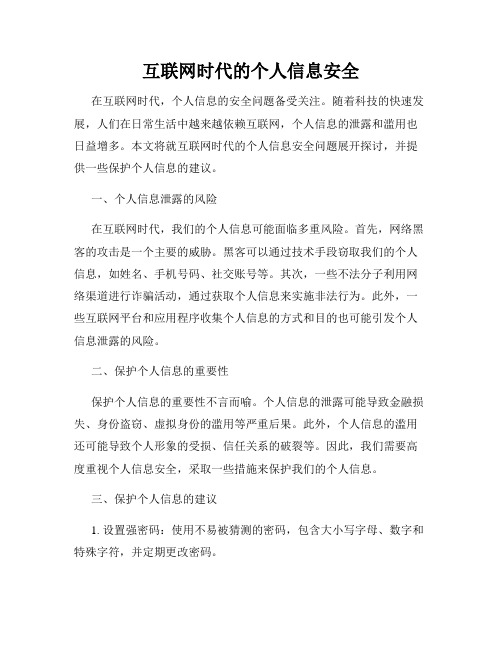 互联网时代的个人信息安全

在互联网时代，个人信息的安全问题备受关注。随着科技的快速发展，人们在日常生活中越来越依赖互联网，个人信息的泄露和滥用也日益增多。本文将就互联网时代的个人信息安全问题展开探讨，并提供一些保护个人信息的建议。

一、个人信息泄露的风险

在互联网时代，我们的个人信息可能面临多重风险。首先，网络黑客的攻击是一个主要的威胁。黑客可以通过技术手段窃取我们的个人信息，如姓名、手机号码、社交账号等。其次，一些不法分子利用网络渠道进行诈骗活动，通过获取个人信息来实施非法行为。此外，一些互联网平台和应用程序收集个人信息的方式和目的也可能引发个人信息泄露的风险。

二、保护个人信息的重要性

保护个人信息的重要性不言而喻。个人信息的泄露可能导致金融损失、身份盗窃、虚拟身份的滥用等严重后果。此外，个人信息的滥用还可能导致个人形象的受损、信任关系的破裂等。因此，我们需要高度重视个人信息安全，采取一些措施来保护我们的个人信息。

三、保护个人信息的建议

1. 设置强密码：使用不易被猜测的密码，包含大小写字母、数字和特殊字符，并定期更改密码。